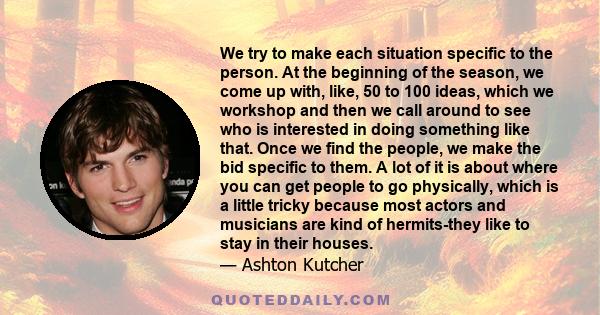 We try to make each situation specific to the person. At the beginning of the season, we come up with, like, 50 to 100 ideas, which we workshop and then we call around to see who is interested in doing something like that. Once we find the people, we make the bid specific to them. A lot of it is about where you can get people to go physically, which is a little tricky because most actors and musicians are kind of hermits-they like to stay in their houses.
— Ashton Kutcher

QUOTEDDAILY.COM